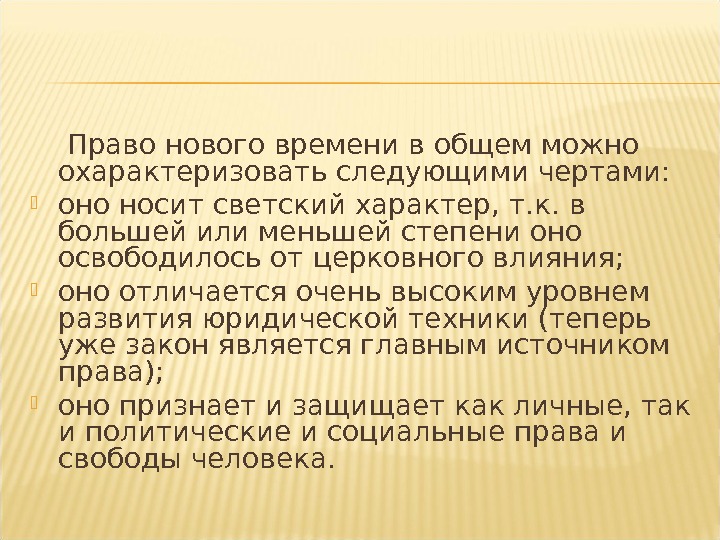 Право нового времени в общем можно охарактеризовать следующими чертами:

• оно носит светский характер, т.к. в большей или меньшей степени оно освободилось от церковного влияния;
• оно отличается очень высоким уровнем развития юридической техники (теперь уже закон является главным источником права);
• оно признает и защищает как личные, так и политические и социальные права и свободы человека.